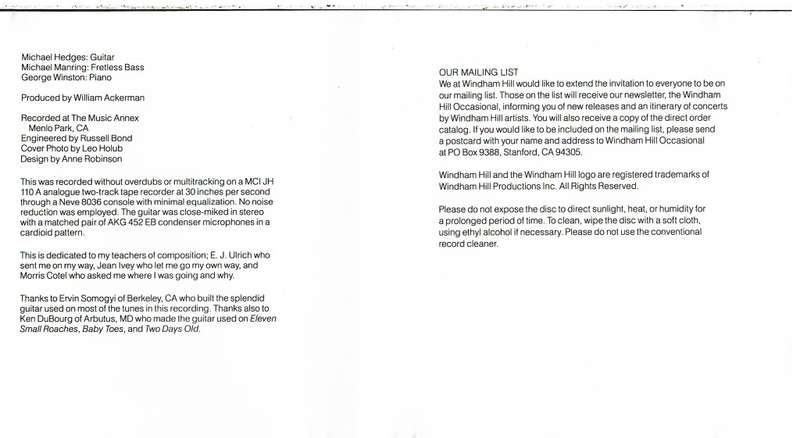 Michael Hedges: Guitar
Michael Manring: Fretless Bass
George Winston: Piano

Produced by William Ackerman

Recorded at The Music Annex
Menlo Park, CA
Engineered by Russell Bond
Cover Photo by Leo Holub
Design by Anne Robinson

This was recorded without overdubs or multitracking on a MCI JH 110 A analogue two-track tape recorder at 30 inches per second through a Neve 8036 console with minimal equalization. No noise reduction was employed. The guitar was close-miked in stereo with a matched pair of AKG 452 EB condenser microphones in a cardioid pattern.

This is dedicated to my teachers of composition; E. J. Ulrich who sent me on my way, Jean Ivey who let me go my own way, and Morris Cotel who asked me where I was going and why.

Thanks to Ervin Somogyi of Berkeley, CA who built the splendid guitar used on most of the tunes in this recording. Thanks also to Ken DuBourg of Arbutus, MD who made the guitar used on Eleven Small Roaches, Baby Toes, and Two Days Old.

OUR MAILING LIST
We at Windham Hill would like to extend the invitation to everyone to be on our mailing list. Those on the list will receive our newsletter, the Windham Hill Occasional, informing you of new releases and an itinerary of concerts by Windham Hill artists. You will also receive a copy of the direct order catalog. If you would like to be included on the mailing list, please send a postcard with your name and address to Windham Hill Occasional at PO Box 9388, Stanford, CA 94305.

Windham Hill and the Windham Hill logo are registered trademarks of Windham Hill Productions Inc. All Rights Reserved.

Please do not expose the disc to direct sunlight, heat, or humidity for a prolonged period of time. To clean, wipe the disc with a soft cloth, using ethyl alcohol if necessary. Please do not use the conventional record cleaner.